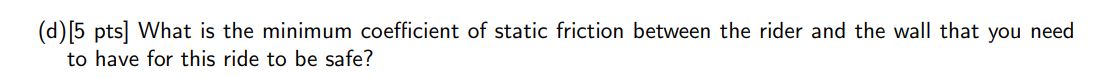 (d)[5 pts] What is the minimum coefficient of static friction between the rider and the wall that you need to have for this ride to be safe?